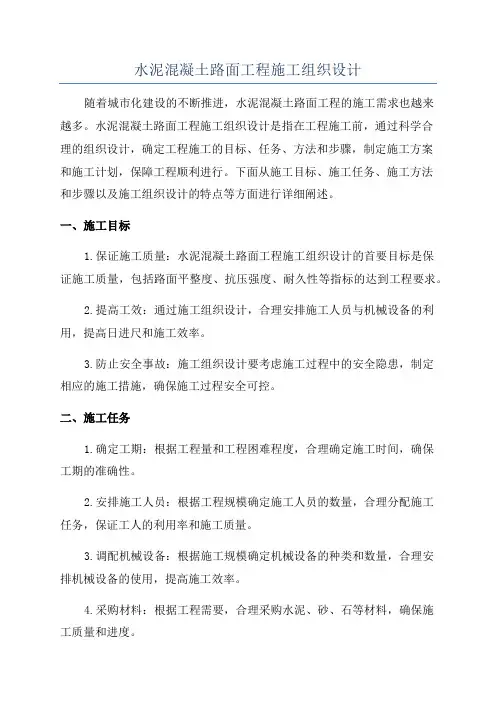 水泥混凝土路面工程施工组织设计

随着城市化建设的不断推进，水泥混凝土路面工程的施工需求也越来越多。水泥混凝土路面工程施工组织设计是指在工程施工前，通过科学合理的组织设计，确定工程施工的目标、任务、方法和步骤，制定施工方案和施工计划，保障工程顺利进行。下面从施工目标、施工任务、施工方法和步骤以及施工组织设计的特点等方面进行详细阐述。

一、施工目标

1.保证施工质量：水泥混凝土路面工程施工组织设计的首要目标是保证施工质量，包括路面平整度、抗压强度、耐久性等指标的达到工程要求。

2.提高工效：通过施工组织设计，合理安排施工人员与机械设备的利用，提高日进尺和施工效率。

3.防止安全事故：施工组织设计要考虑施工过程中的安全隐患，制定相应的施工措施，确保施工过程安全可控。

二、施工任务

1.确定工期：根据工程量和工程困难程度，合理确定施工时间，确保工期的准确性。

2.安排施工人员：根据工程规模确定施工人员的数量，合理分配施工任务，保证工人的利用率和施工质量。

3.调配机械设备：根据施工规模确定机械设备的种类和数量，合理安排机械设备的使用，提高施工效率。

4.采购材料：根据工程需要，合理采购水泥、砂、石等材料，确保施工质量和进度。